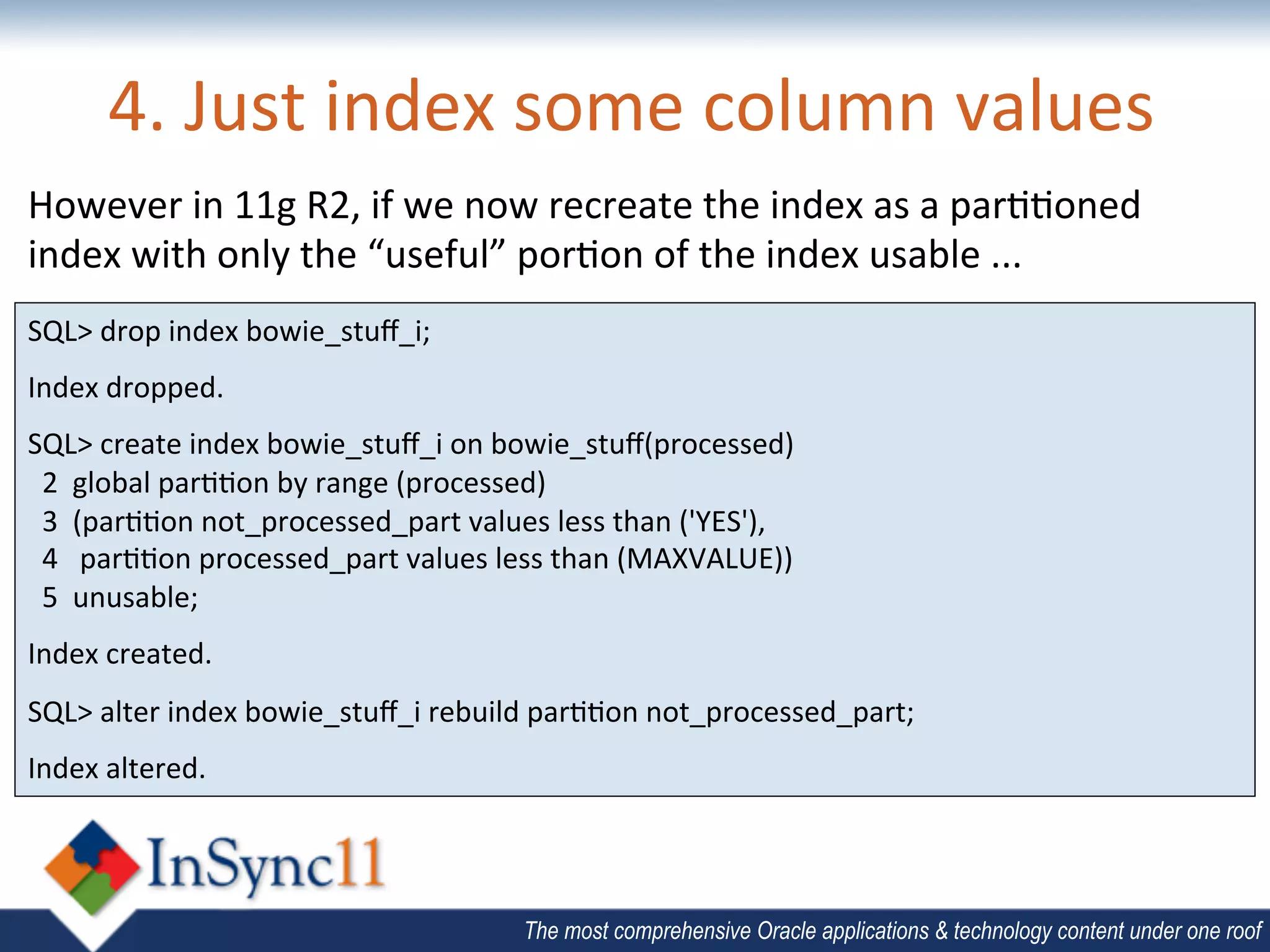 4. Just index some column values

However in 11g R2, if we now recreate the index as a partitioned index with only the “useful” portion of the index usable ...

SQL> drop index bowie_stuff_i;

Index dropped.

SQL> create index bowie_stuff_i on bowie_stuff(processed)
2 global partition by range (processed)
3 (partition not_processed_part values less than ('YES'),
4 partition processed_part values less than (MAXVALUE))
5 unusable;

Index created.

SQL> alter index bowie_stuff_i rebuild partition not_processed_part;

Index altered.

InSync11

The most comprehensive Oracle applications & technology content under one roof